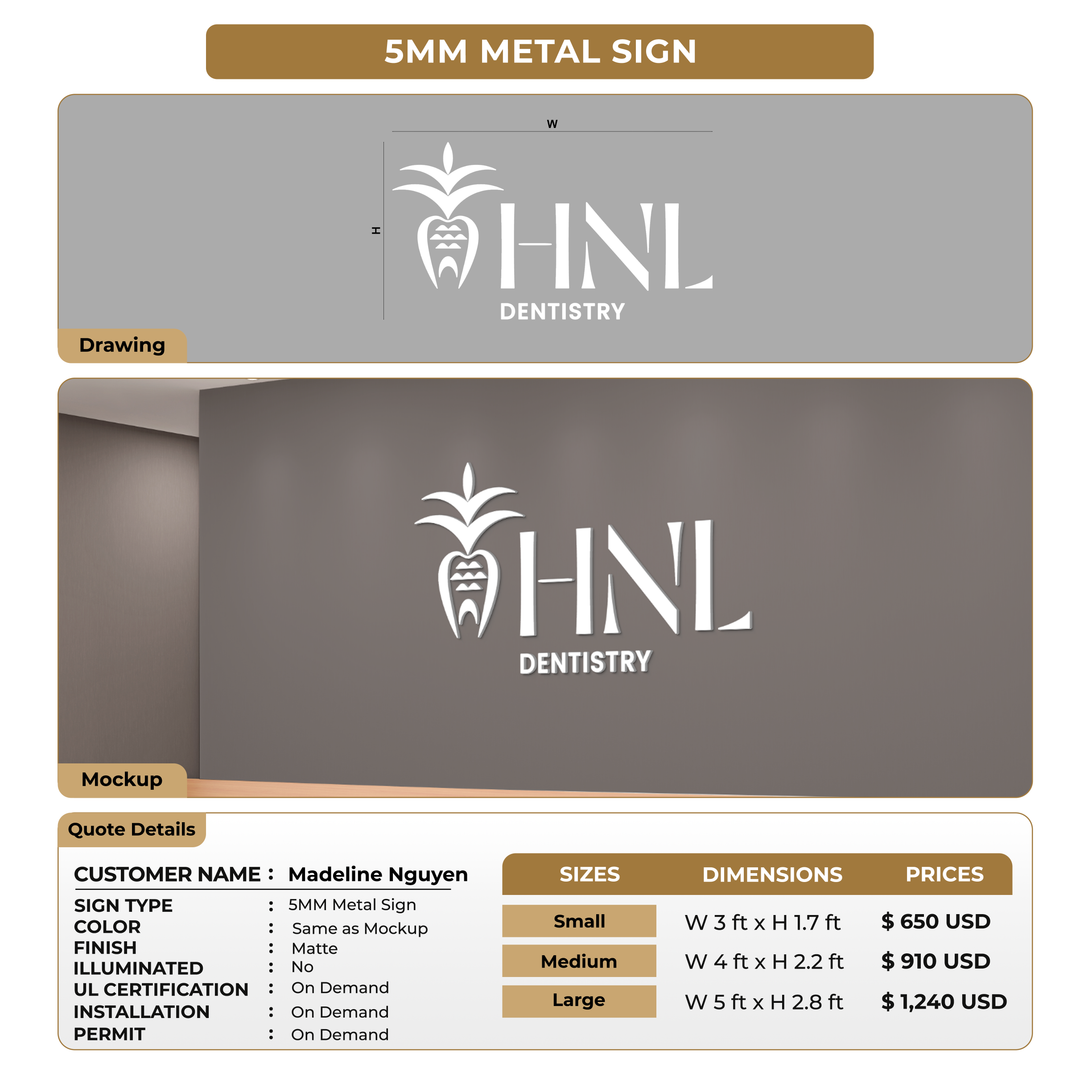 5MM METAL SIGN

W

H

HNL
DENTISTRY

Drawing

HNL
DENTISTRY

Mockup

Quote Details

CUSTOMER NAME : Madeline Nguyen

SIGN TYPE : 5MM Metal Sign
COLOR : Same as Mockup
FINISH : Matte
ILLUMINATED : No
UL CERTIFICATION : On Demand
INSTALLATION : On Demand
PERMIT : On Demand

| SIZES | DIMENSIONS | PRICES |
|---|---|---|
| Small | W 3 ft x H 1.7 ft | $ 650 USD |
| Medium | W 4 ft x H 2.2 ft | $ 910 USD |
| Large | W 5 ft x H 2.8 ft | $ 1,240 USD |